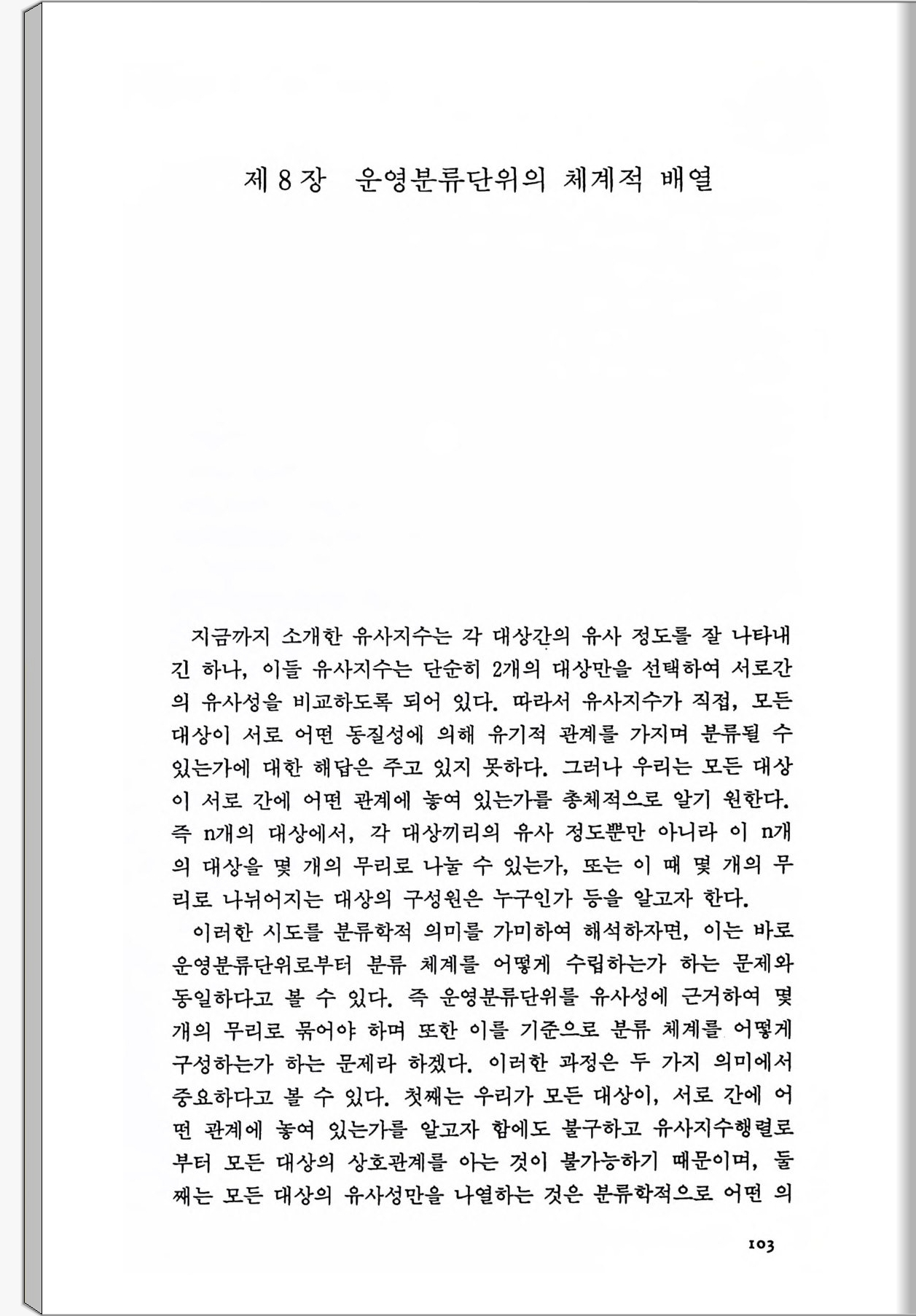 제 8 장 운영분류단위의 체계적 배열

지금까지 소개한 유사지수는 각 대상간의 유사 정도를 잘 나타내긴 하나, 이들 유사지수는 단순히 2개의 대상만을 선택하여 서로간의 유사성을 비교하도록 되어 있다. 따라서 유사지수가 직접, 모든 대상이 서로 어떤 동질성에 의해 유기적 관계를 가지며 분류될 수 있는가에 대한 해답은 주고 있지 못하다. 그러나 우리는 모든 대상이 서로 간에 어떤 관계에 놓여 있는가를 총체적으로 알기 원한다. 즉 n개의 대상에서, 각 대상끼리의 유사 정도뿐만 아니라 이 n개의 대상을 몇 개의 무리로 나눌 수 있는가, 또는 이 때 몇 개의 무리로 나뉘어지는 대상의 구성원은 누구인가 등을 알고자 한다.

이러한 시도를 분류학적 의미를 가미하여 해석하자면, 이는 바로 운영분류단위로부터 분류 체계를 어떻게 수립하는가 하는 문제와 동일하다고 볼 수 있다. 즉 운영분류단위를 유사성에 근거하여 몇 개의 무리로 묶어야 하며 또한 이를 기준으로 분류 체계를 어떻게 구성하는가 하는 문제라 하겠다. 이러한 과정은 두 가지 의미에서 중요하다고 볼 수 있다. 첫째는 우리가 모든 대상이, 서로 간에 어떤 관계에 놓여 있는가를 알고자 함에도 불구하고 유사지수행렬로부터 모든 대상의 상호관계를 아는 것이 불가능하기 때문이며, 둘째는 모든 대상의 유사성만을 나열하는 것은 분류학적으로 어떤 의

103